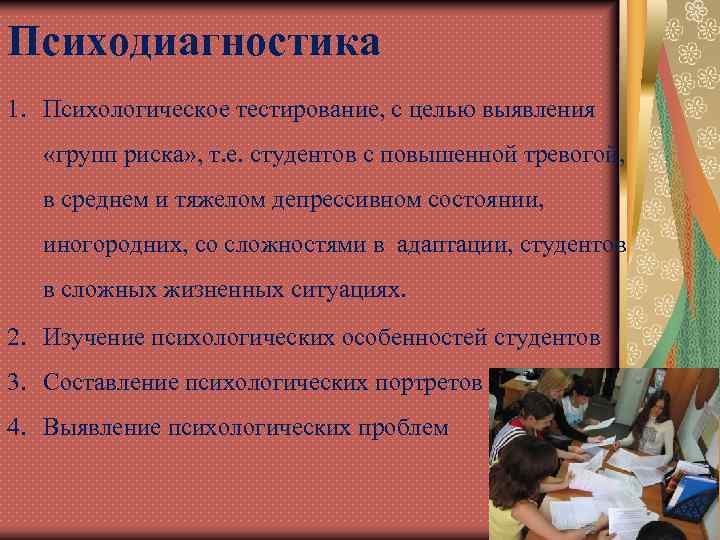 Психодиагностика

1. Психологическое тестирование, с целью выявления «групп риска», т.е. студентов с повышенной тревогой, в среднем и тяжелом депрессивном состоянии, иногородних, со сложностями в адаптации, студентов в сложных жизненных ситуациях.
2. Изучение психологических особенностей студентов
3. Составление психологических портретов
4. Выявление психологических проблем